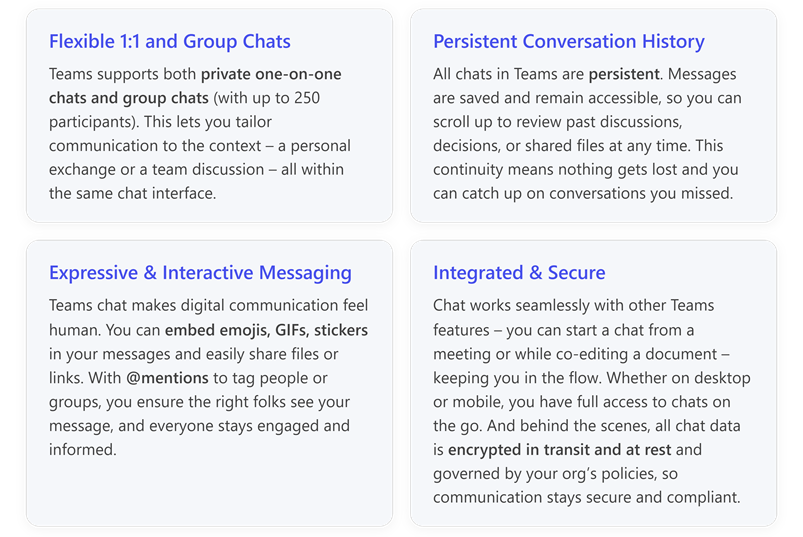 Flexible 1:1 and Group Chats

Teams supports both private one-on-one chats and group chats (with up to 250 participants). This lets you tailor communication to the context – a personal exchange or a team discussion – all within the same chat interface.

Persistent Conversation History

All chats in Teams are persistent. Messages are saved and remain accessible, so you can scroll up to review past discussions, decisions, or shared files at any time. This continuity means nothing gets lost and you can catch up on conversations you missed.

Expressive & Interactive Messaging

Teams chat makes digital communication feel human. You can embed emojis, GIFs, stickers in your messages and easily share files or links. With @mentions to tag people or groups, you ensure the right folks see your message, and everyone stays engaged and informed.

Integrated & Secure

Chat works seamlessly with other Teams features – you can start a chat from a meeting or while co-editing a document – keeping you in the flow. Whether on desktop or mobile, you have full access to chats on the go. And behind the scenes, all chat data is encrypted in transit and at rest and governed by your org's policies, so communication stays secure and compliant.